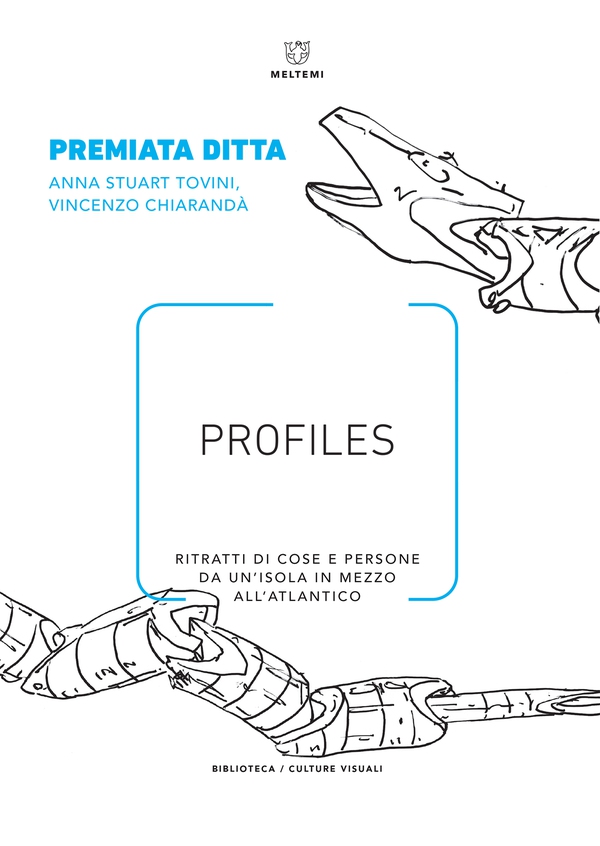 MELTEMI

PREMIATA DITTA
ANNA STUART TOVINI,
VINCENZO CHIARANDÀ

PROFILES

RITRATTI DI COSE E PERSONE
DA UN'ISOLA IN MEZZO
ALL'ATLANTICO

BIBLIOTECA / CULTURE VISUALI